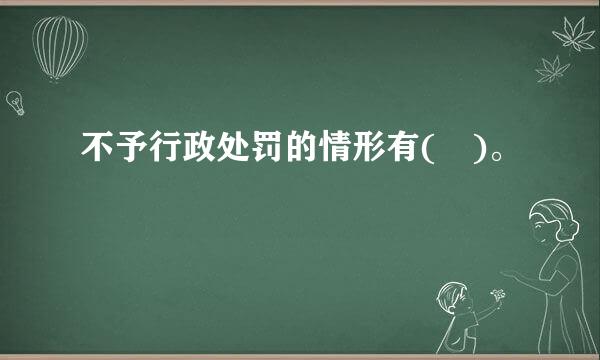 不予行政处罚的情形有(    )。